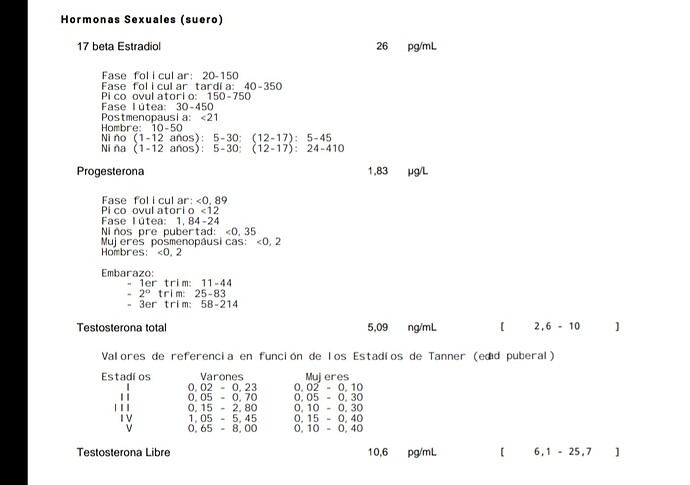 Hormonas Sexuales (suero)

17 beta Estradiol 26 pg/mL

Fase folicular: 20-150
Fase folicular tardía: 40-350
Pico ovulatorio: 150-750
Fase lútea: 30-450
Postmenopausia: <21
Hombre: 10-50
Niño (1-12 años): 5-30; (12-17): 5-45
Niña (1-12 años): 5-30; (12-17): 24-410

Progesterona 1,83 µg/L

Fase folicular: <0,89
Pico ovulatorio <12
Fase lútea: 1,84-24
Niños pre pubertad: <0,35
Mujeres posmenopáusicas: <0,2
Hombres: <0,2

Embarazo:
- 1er trim: 11-44
- 2º trim: 25-83
- 3er trim: 58-214

Testosterona total 5,09 ng/mL [ 2,6 - 10 ]

Valores de referencia en función de los Estadíos de Tanner (edad puberal)

| Estadíos | Varones | Mujeres |
|---|---|---|
| I | 0,02 - 0,23 | 0,02 - 0,10 |
| II | 0,05 - 0,70 | 0,05 - 0,30 |
| III | 0,15 - 2,80 | 0,10 - 0,30 |
| IV | 1,05 - 5,45 | 0,15 - 0,40 |
| V | 0,65 - 8,00 | 0,10 - 0,40 |

Testosterona Libre 10,6 pg/mL [ 6,1 - 25,7 ]